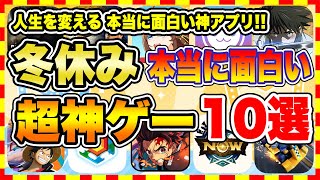 人生を変える 本当に面白い神アプリ!!

冬休み 本当に面白い

超神ゲー 10選

NOW